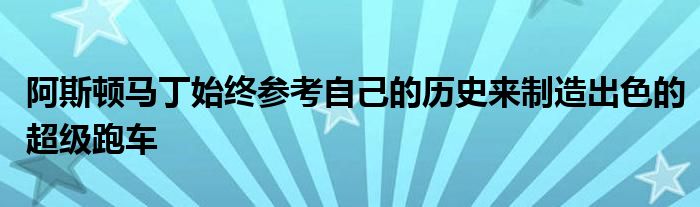 阿斯顿马丁始终参考自己的历史来制造出色的超级跑车